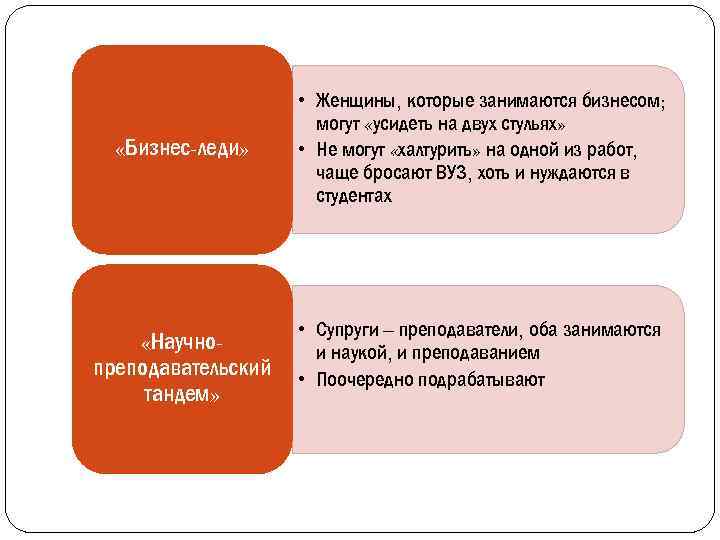 «Бизнес-леди»

• Женщины, которые занимаются бизнесом; могут «усидеть на двух стульях»
• Не могут «халтурить» на одной из работ, чаще бросают ВУЗ, хоть и нуждаются в студентах

«Научно-преподавательский тандем»

• Супруги – преподаватели, оба занимаются и наукой, и преподаванием
• Поочередно подрабатывают